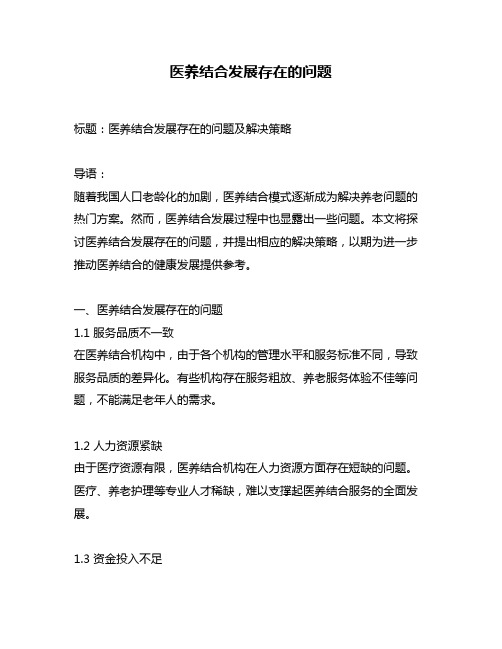 医养结合发展存在的问题

标题：医养结合发展存在的问题及解决策略

导语：
随着我国人口老龄化的加剧，医养结合模式逐渐成为解决养老问题的热门方案。然而，医养结合发展过程中也显露出一些问题。本文将探讨医养结合发展存在的问题，并提出相应的解决策略，以期为进一步推动医养结合的健康发展提供参考。

一、医养结合发展存在的问题
1.1 服务品质不一致
在医养结合机构中，由于各个机构的管理水平和服务标准不同，导致服务品质的差异化。有些机构存在服务粗放、养老服务体验不佳等问题，不能满足老年人的需求。

1.2 人力资源紧缺
由于医疗资源有限，医养结合机构在人力资源方面存在短缺的问题。医疗、养老护理等专业人才稀缺，难以支撑起医养结合服务的全面发展。

1.3 资金投入不足